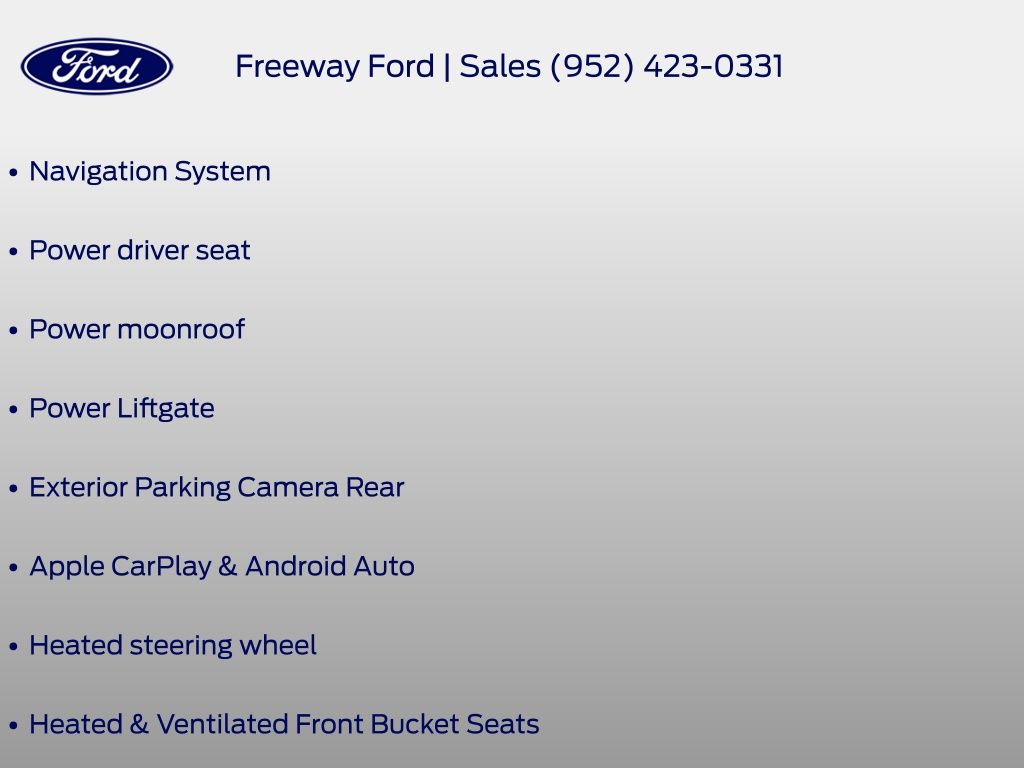 Ford

Freeway Ford | Sales (952) 423-0331

• Navigation System

• Power driver seat

• Power moonroof

• Power Liftgate

• Exterior Parking Camera Rear

• Apple CarPlay & Android Auto

• Heated steering wheel

• Heated & Ventilated Front Bucket Seats